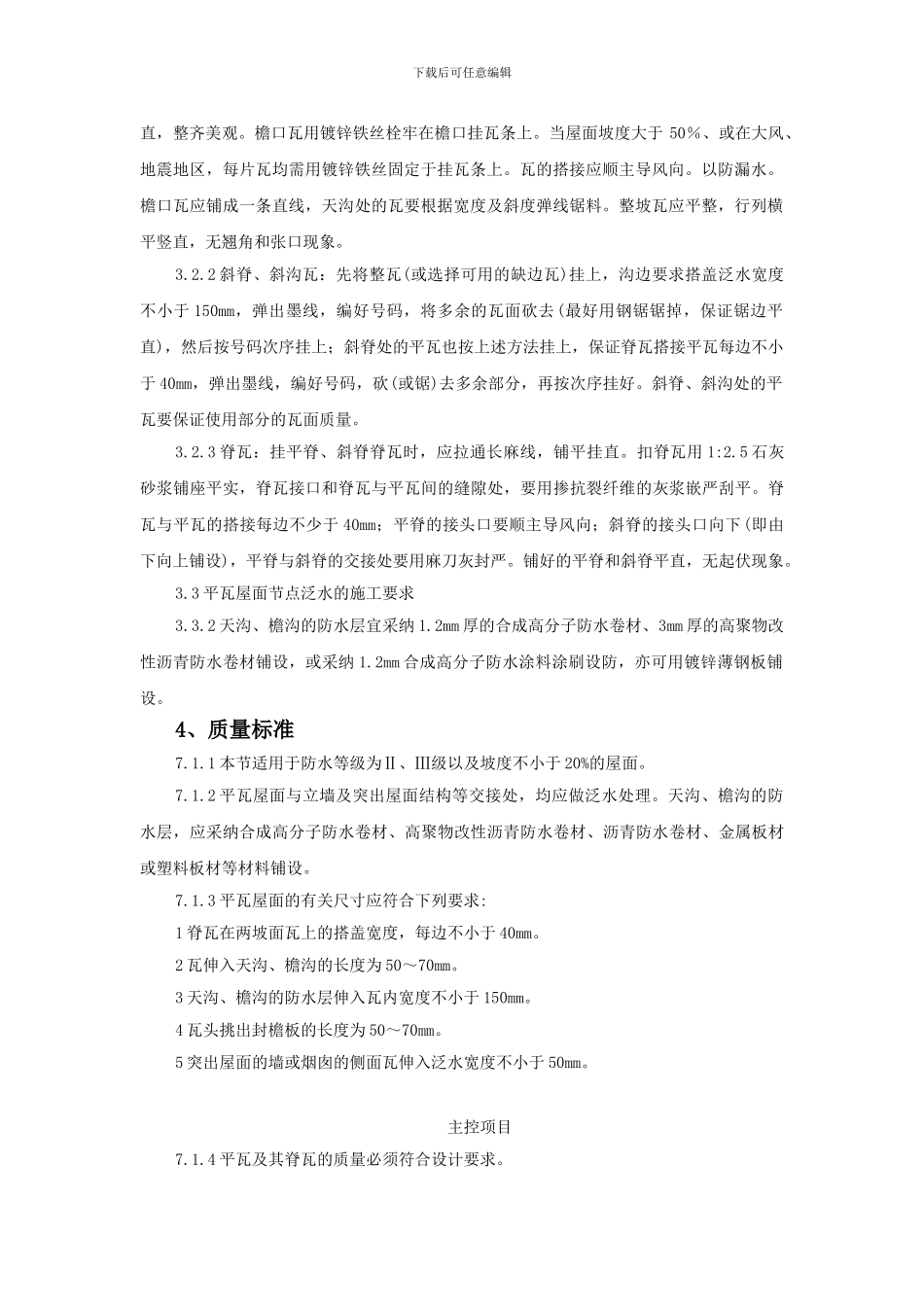 下载后可任意编辑

直，整齐美观。檐口瓦用镀锌铁丝栓牢在檐口挂瓦条上。当屋面坡度大于 50%、或在大风、地震地区，每片瓦均需用镀锌铁丝固定于挂瓦条上。瓦的搭接应顺主导风向。以防漏水。檐口瓦应铺成一条直线，天沟处的瓦要根据宽度及斜度弹线锯料。整坡瓦应平整，行列横平竖直，无翘角和张口现象。

3.2.2 斜脊、斜沟瓦：先将整瓦(或选择可用的缺边瓦)挂上，沟边要求搭盖泛水宽度不小于 150mm，弹出墨线，编好号码，将多余的瓦面砍去(最好用钢锯锯掉，保证锯边平直)，然后按号码次序挂上；斜脊处的平瓦也按上述方法挂上，保证脊瓦搭接平瓦每边不小于 40mm，弹出墨线，编好号码，砍(或锯)去多余部分，再按次序挂好。斜脊、斜沟处的平瓦要保证使用部分的瓦面质量。

3.2.3 脊瓦：挂平脊、斜脊脊瓦时，应拉通长麻线，铺平挂直。扣脊瓦用 1:2.5 石灰砂浆铺座平实，脊瓦接口和脊瓦与平瓦间的缝隙处，要用掺抗裂纤维的灰浆嵌严刮平。脊瓦与平瓦的搭接每边不少于 40mm；平脊的接头口要顺主导风向；斜脊的接头口向下(即由下向上铺设)，平脊与斜脊的交接处要用麻刀灰封严。铺好的平脊和斜脊平直，无起伏现象。

3.3 平瓦屋面节点泛水的施工要求

3.3.2 天沟、檐沟的防水层宜采纳 1.2mm 厚的合成高分子防水卷材、3mm 厚的高聚物改性沥青防水卷材铺设，或采纳 1.2mm 合成高分子防水涂料涂刷设防，亦可用镀锌薄钢板铺设。

4、质量标准

7.1.1 本节适用于防水等级为Ⅱ、Ⅲ级以及坡度不小于 20%的屋面。

7.1.2 平瓦屋面与立墙及突出屋面结构等交接处，均应做泛水处理。天沟、檐沟的防水层，应采纳合成高分子防水卷材、高聚物改性沥青防水卷材、沥青防水卷材、金属板材或塑料板材等材料铺设。

7.1.3 平瓦屋面的有关尺寸应符合下列要求:

1 脊瓦在两坡面瓦上的搭盖宽度，每边不小于 40mm。

2 瓦伸入天沟、檐沟的长度为 50～70mm。

3 天沟、檐沟的防水层伸入瓦内宽度不小于 150mm。

4 瓦头挑出封檐板的长度为 50～70mm。

5 突出屋面的墙或烟囱的侧面瓦伸入泛水宽度不小于 50mm。

主控项目

7.1.4 平瓦及其脊瓦的质量必须符合设计要求。